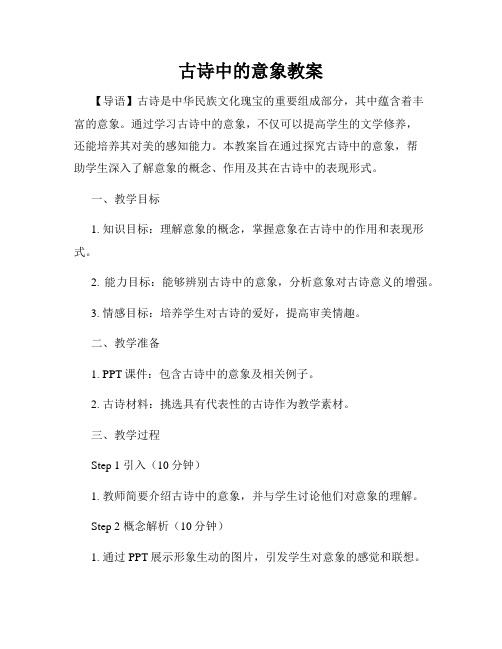 古诗中的意象教案

【导语】古诗是中华民族文化瑰宝的重要组成部分，其中蕴含着丰富的意象。通过学习古诗中的意象，不仅可以提高学生的文学修养，还能培养其对美的感知能力。本教案旨在通过探究古诗中的意象，帮助学生深入了解意象的概念、作用及其在古诗中的表现形式。

一、教学目标

1. 知识目标：理解意象的概念，掌握意象在古诗中的作用和表现形式。

2. 能力目标：能够辨别古诗中的意象，分析意象对古诗意义的增强。

3. 情感目标：培养学生对古诗的爱好，提高审美情趣。

二、教学准备

1. PPT 课件：包含古诗中的意象及相关例子。

2. 古诗材料：挑选具有代表性的古诗作为教学素材。

三、教学过程

Step 1 引入（10 分钟）

1. 教师简要介绍古诗中的意象，并与学生讨论他们对意象的理解。

Step 2 概念解析（10 分钟）

1. 通过 PPT 展示形象生动的图片，引发学生对意象的感觉和联想。